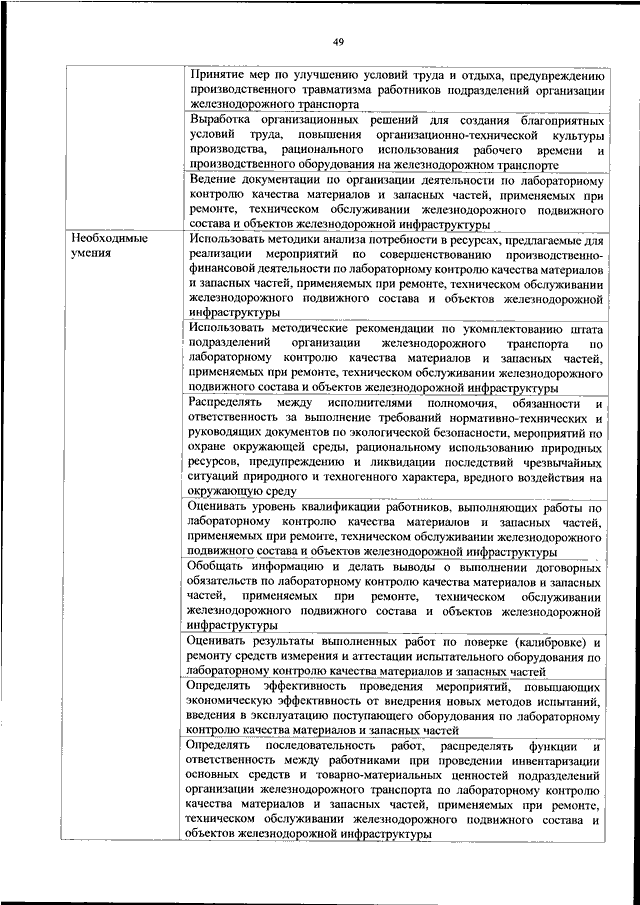 49

| | |
|---|---|
| | Принятие мер по улучшению условий труда и отдыха, предупреждению производственного травматизма работников подразделений организации железнодорожного транспорта |
| | Выработка организационных решений для создания благоприятных условий труда, повышения организационно-технической культуры производства, рационального использования рабочего времени и производственного оборудования на железнодорожном транспорте |
| | Ведение документации по организации деятельности по лабораторному контролю качества материалов и запасных частей, применяемых при ремонте, техническом обслуживании железнодорожного подвижного состава и объектов железнодорожной инфраструктуры |
| Необходимые умения | Использовать методики анализа потребности в ресурсах, предлагаемые для реализации мероприятий по совершенствованию производственно-финансовой деятельности по лабораторному контролю качества материалов и запасных частей, применяемых при ремонте, техническом обслуживании железнодорожного подвижного состава и объектов железнодорожной инфраструктуры |
| | Использовать методические рекомендации по укомплектованию штата подразделений организации железнодорожного транспорта по лабораторному контролю качества материалов и запасных частей, применяемых при ремонте, техническом обслуживании железнодорожного подвижного состава и объектов железнодорожной инфраструктуры |
| | Распределять между исполнителями полномочия, обязанности и ответственность за выполнение требований нормативно-технических и руководящих документов по экологической безопасности, мероприятий по охране окружающей среды, рациональному использованию природных ресурсов, предупреждению и ликвидации последствий чрезвычайных ситуаций природного и техногенного характера, вредного воздействия на окружающую среду |
| | Оценивать уровень квалификации работников, выполняющих работы по лабораторному контролю качества материалов и запасных частей, применяемых при ремонте, техническом обслуживании железнодорожного подвижного состава и объектов железнодорожной инфраструктуры |
| | Обобщать информацию и делать выводы о выполнении договорных обязательств по лабораторному контролю качества материалов и запасных частей, применяемых при ремонте, техническом обслуживании железнодорожного подвижного состава и объектов железнодорожной инфраструктуры |
| | Оценивать результаты выполненных работ по поверке (калибровке) и ремонту средств измерения и аттестации испытательного оборудования по лабораторному контролю качества материалов и запасных частей |
| | Определять эффективность проведения мероприятий, повышающих экономическую эффективность от внедрения новых методов испытаний, введения в эксплуатацию поступающего оборудования по лабораторному контролю качества материалов и запасных частей |
| | Определять последовательность работ, распределять функции и ответственность между работниками при проведении инвентаризации основных средств и товарно-материальных ценностей подразделений организации железнодорожного транспорта по лабораторному контролю качества материалов и запасных частей, применяемых при ремонте, техническом обслуживании железнодорожного подвижного состава и объектов железнодорожной инфраструктуры |